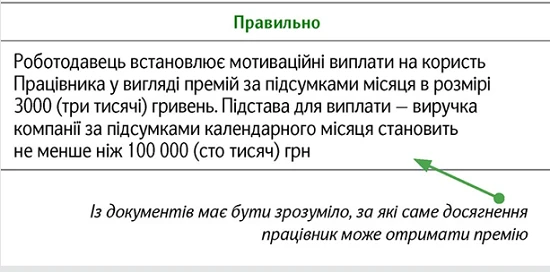 Правильно

Роботодавець встановлює мотиваційні виплати на користь Працівника у вигляді премій за підсумками місяця в розмірі 3000 (три тисячі) гривень. Підстава для виплати — виручка компанії за підсумками календарного місяця становить не менше ніж 100 000 (сто тисяч) грн

Із документів має бути зрозуміло, за які саме досягнення працівник може отримати премію